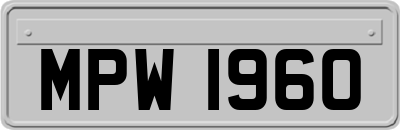 MPW 1960